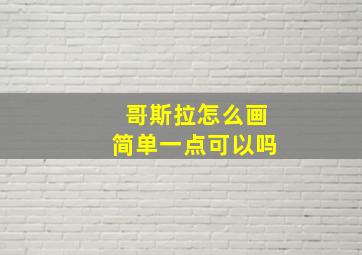 哥斯拉怎么画
简单一点可以吗